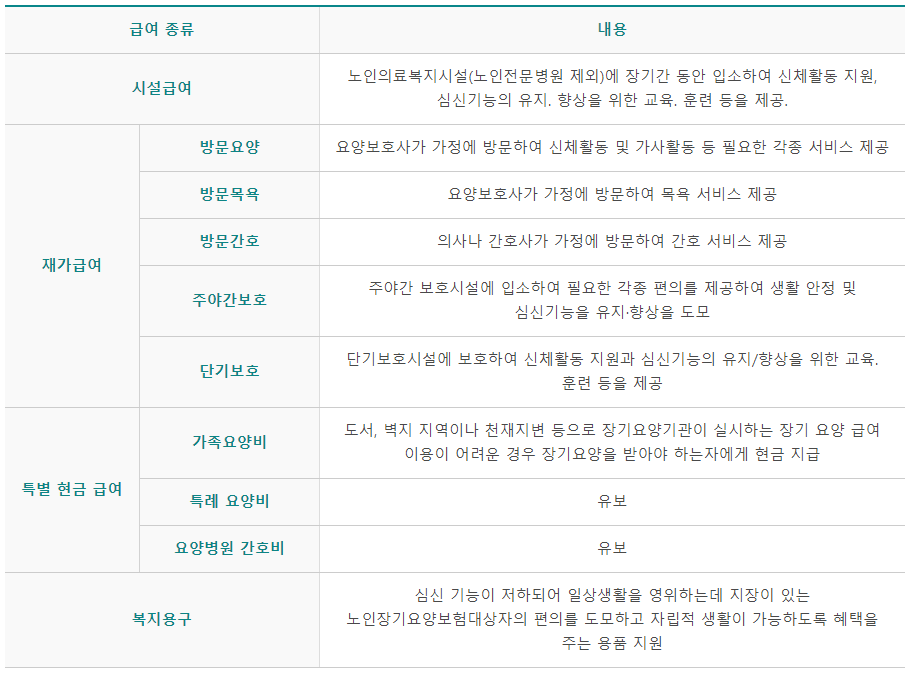 | 급여 종류 |  | 내용 |
|---|---|---|
| 시설급여 |  | 노인의료복지시설(노인전문병원 제외)에 장기간 동안 입소하여 신체활동 지원, 심신기능의 유지. 향상을 위한 교육. 훈련 등을 제공. |
| 재가급여 | 방문요양 | 요양보호사가 가정에 방문하여 신체활동 및 가사활동 등 필요한 각종 서비스 제공 |
|  | 방문목욕 | 요양보호사가 가정에 방문하여 목욕 서비스 제공 |
|  | 방문간호 | 의사나 간호사가 가정에 방문하여 간호 서비스 제공 |
|  | 주야간보호 | 주야간 보호시설에 입소하여 필요한 각종 편의를 제공하여 생활 안정 및 심신기능을 유지·향상을 도모 |
|  | 단기보호 | 단기보호시설에 보호하여 신체활동 지원과 심신기능의 유지/향상을 위한 교육. 훈련 등을 제공 |
| 특별 현금 급여 | 가족요양비 | 도서, 벽지 지역이나 천재지변 등으로 장기요양기관이 실시하는 장기 요양 급여 이용이 어려운 경우 장기요양을 받아야 하는자에게 현금 지급 |
|  | 특례 요양비 | 유보 |
|  | 요양병원 간호비 | 유보 |
| 복지용구 |  | 심신 기능이 저하되어 일상생활을 영위하는데 지장이 있는 노인장기요양보험대상자의 편의를 도모하고 자립적 생활이 가능하도록 혜택을 주는 용품 지원 |